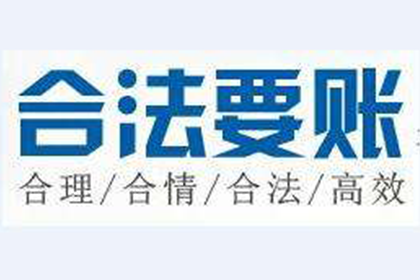 合法要账
合理/合情/合法/高效